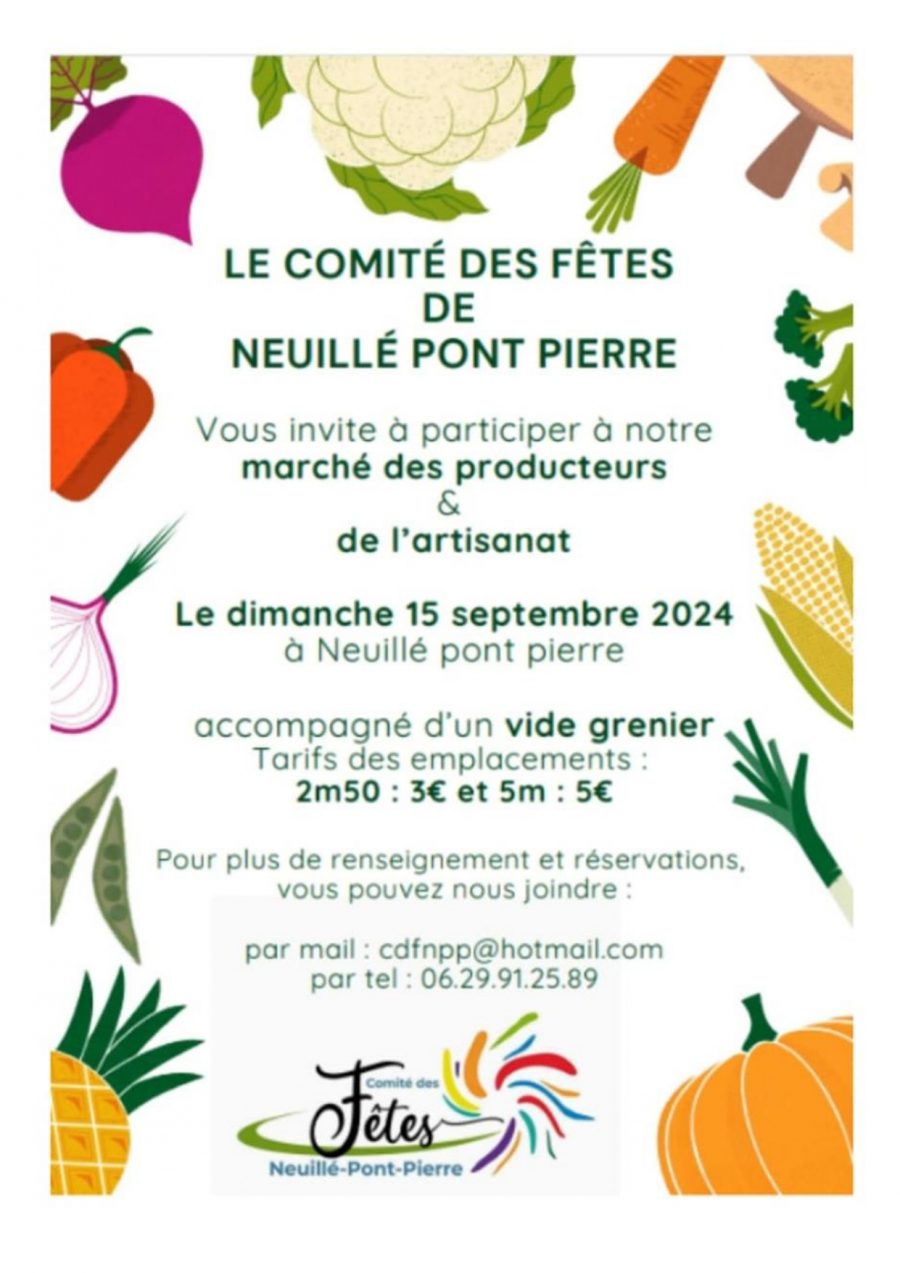 LE COMITÉ DES FÊTES
DE
NEUILLÉ PONT PIERRE

Vous invite à participer à notre
marché des producteurs
&
de l'artisanat

Le dimanche 15 septembre 2024
à Neuillé pont pierre

accompagné d'un vide grenier
Tarifs des emplacements :
2m50 : 3€ et 5m : 5€

Pour plus de renseignement et réservations, vous pouvez nous joindre :

par mail : cdfnpp@hotmail.com
par tel : 06.29.91.25.89

Comité des
Fêtes
Neuillé-Pont-Pierre